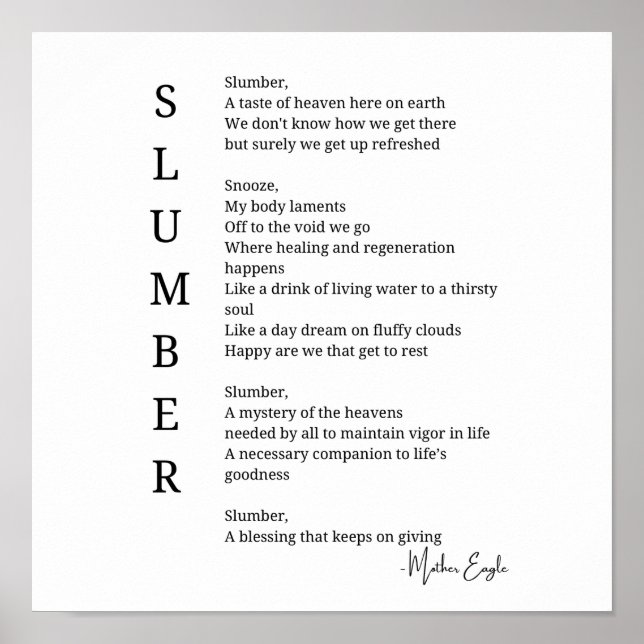 S
L
U
M
B
E
R

Slumber,
A taste of heaven here on earth
We don't know how we get there
but surely we get up refreshed

Snooze,
My body laments
Off to the void we go
Where healing and regeneration happens
Like a drink of living water to a thirsty soul
Like a day dream on fluffy clouds
Happy are we that get to rest

Slumber,
A mystery of the heavens
needed by all to maintain vigor in life
A necessary companion to life's goodness

Slumber,
A blessing that keeps on giving

-Mother Eagle